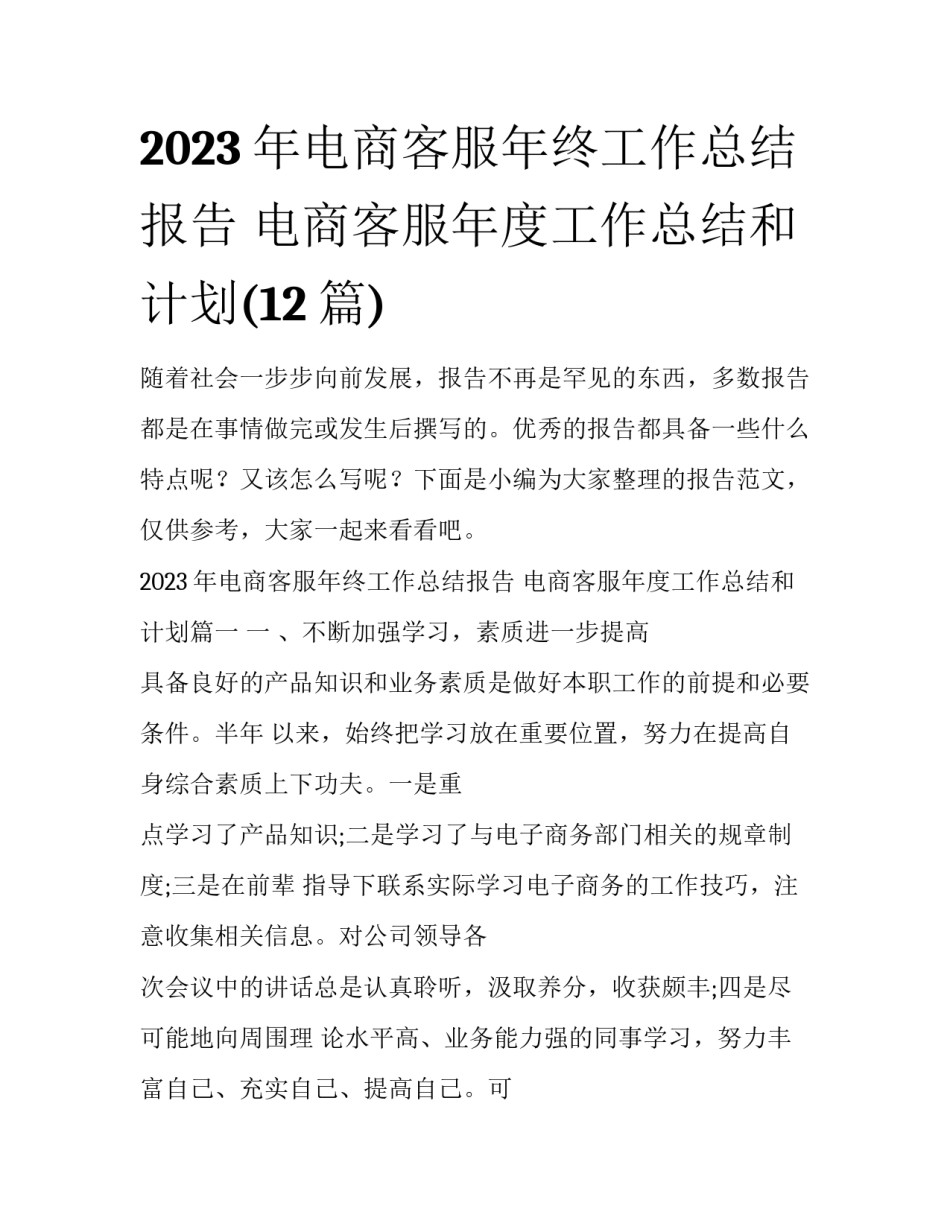 2023 年电商客服年终工作总结报告 电商客服年度工作总结和计划(12 篇)

随着社会一步步向前发展，报告不再是罕见的东西，多数报告都是在事情做完或发生后撰写的。优秀的报告都具备一些什么特点呢？又该怎么写呢？下面是小编为大家整理的报告范文，仅供参考，大家一起来看看吧。

2023 年电商客服年终工作总结报告 电商客服年度工作总结和计划篇一 一 、不断加强学习，素质进一步提高

具备良好的产品知识和业务素质是做好本职工作的前提和必要条件。半年 以来，始终把学习放在重要位置，努力在提高自身综合素质上下功夫。一是重

点学习了产品知识;二是学习了与电子商务部门相关的规章制度;三是在前辈 指导下联系实际学习电子商务的工作技巧，注意收集相关信息。对公司领导各

次会议中的讲话总是认真聆听，汲取养分，收获颇丰;四是尽可能地向周围理 论水平高、业务能力强的同事学习，努力丰富自己、充实自己、提高自己。可